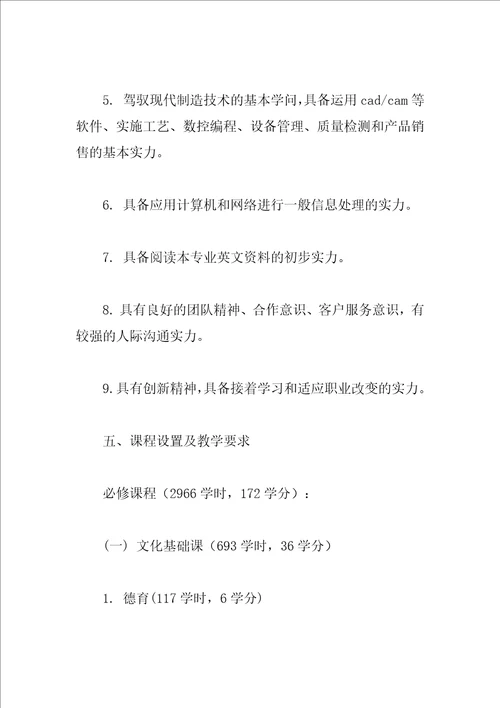 5. 驾驭现代制造技术的基本学问，具备运用 cad/cam 等软件、实施工艺、数控编程、设备管理、质量检测和产品销售的基本实力。

6. 具备应用计算机和网络进行一般信息处理的实力。

7. 具备阅读本专业英文资料的初步实力。

8. 具有良好的团队精神、合作意识、客户服务意识，有较强的人际沟通实力。

9. 具有创新精神，具备接着学习和适应职业改变的实力。

五、课程设置及教学要求

必修课程（2966 学时，172 学分）：

（一）文化基础课（693 学时，36 学分）

1. 德育(117 学时，6 学分)